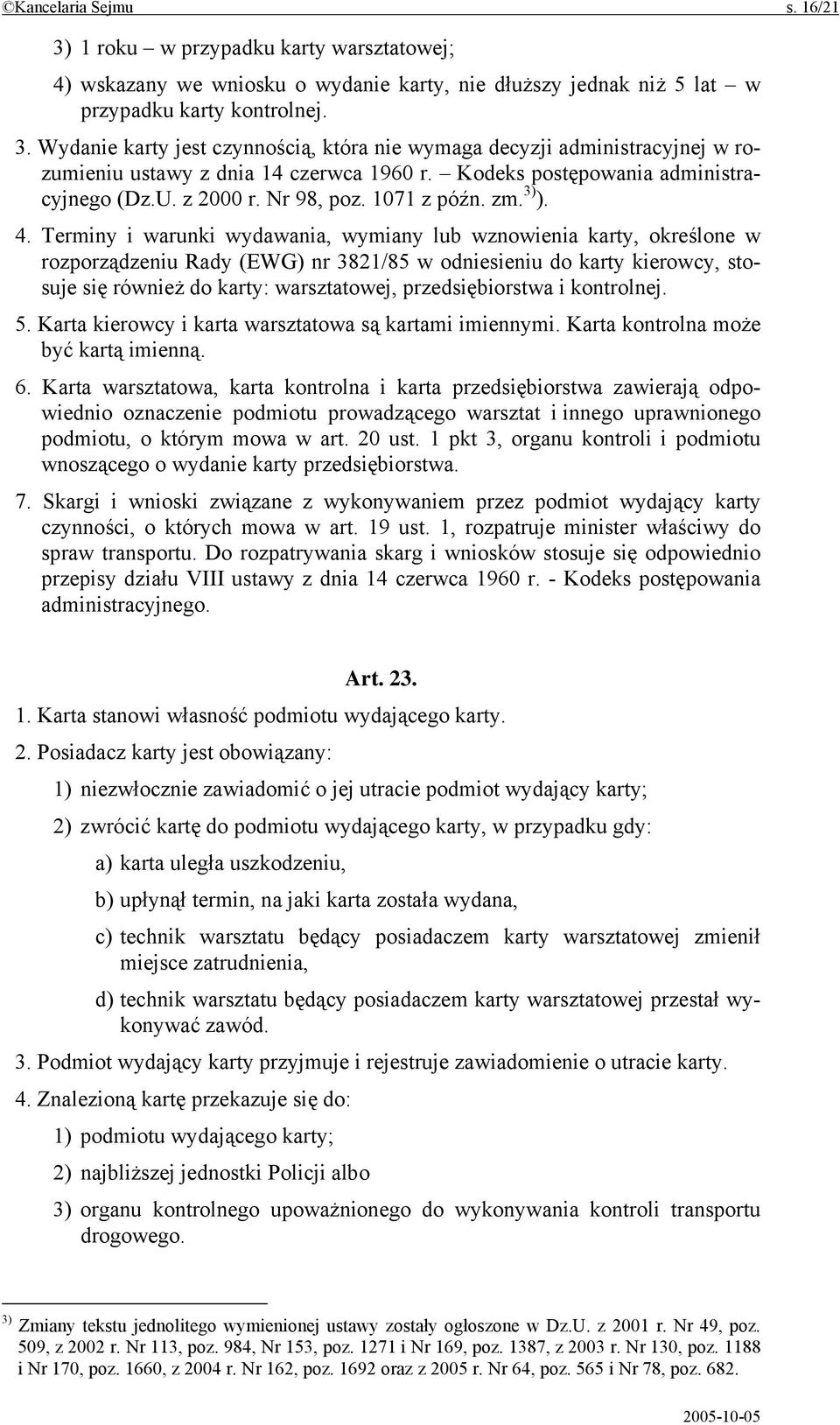 ©Kancelaria Sejmu s. 16/21

3) 1 roku – w przypadku karty warsztatowej;

4) wskazany we wniosku o wydanie karty, nie dłuższy jednak niż 5 lat – w przypadku karty kontrolnej.

3. Wydanie karty jest czynnością, która nie wymaga decyzji administracyjnej w rozumieniu ustawy z dnia 14 czerwca 1960 r. – Kodeks postępowania administracyjnego (Dz.U. z 2000 r. Nr 98, poz. 1071 z późn. zm.$^{3)}$).

4. Terminy i warunki wydawania, wymiany lub wznowienia karty, określone w rozporządzeniu Rady (EWG) nr 3821/85 w odniesieniu do karty kierowcy, stosuje się również do karty: warsztatowej, przedsiębiorstwa i kontrolnej.

5. Karta kierowcy i karta warsztatowa są kartami imiennymi. Karta kontrolna może być kartą imienną.

6. Karta warsztatowa, karta kontrolna i karta przedsiębiorstwa zawierają odpowiednio oznaczenie podmiotu prowadzącego warsztat i innego uprawnionego podmiotu, o którym mowa w art. 20 ust. 1 pkt 3, organu kontroli i podmiotu wnoszącego o wydanie karty przedsiębiorstwa.

7. Skargi i wnioski związane z wykonywaniem przez podmiot wydający karty czynności, o których mowa w art. 19 ust. 1, rozpatruje minister właściwy do spraw transportu. Do rozpatrywania skarg i wniosków stosuje się odpowiednio przepisy działu VIII ustawy z dnia 14 czerwca 1960 r. - Kodeks postępowania administracyjnego.

Art. 23.

1. Karta stanowi własność podmiotu wydającego karty.

2. Posiadacz karty jest obowiązany:

1) niezwłocznie zawiadomić o jej utracie podmiot wydający karty;

2) zwrócić kartę do podmiotu wydającego karty, w przypadku gdy:

a) karta uległa uszkodzeniu,

b) upłynął termin, na jaki karta została wydana,

c) technik warsztatu będący posiadaczem karty warsztatowej zmienił miejsce zatrudnienia,

d) technik warsztatu będący posiadaczem karty warsztatowej przestał wykonywać zawód.

3. Podmiot wydający karty przyjmuje i rejestruje zawiadomienie o utracie karty.

4. Znalezioną kartę przekazuje się do:

1) podmiotu wydającego karty;

2) najbliższej jednostki Policji albo

3) organu kontrolnego upoważnionego do wykonywania kontroli transportu drogowego.

$^{3)}$ Zmiany tekstu jednolitego wymienionej ustawy zostały ogłoszone w Dz.U. z 2001 r. Nr 49, poz. 509, z 2002 r. Nr 113, poz. 984, Nr 153, poz. 1271 i Nr 169, poz. 1387, z 2003 r. Nr 130, poz. 1188 i Nr 170, poz. 1660, z 2004 r. Nr 162, poz. 1692 oraz z 2005 r. Nr 64, poz. 565 i Nr 78, poz. 682.

2005-10-05